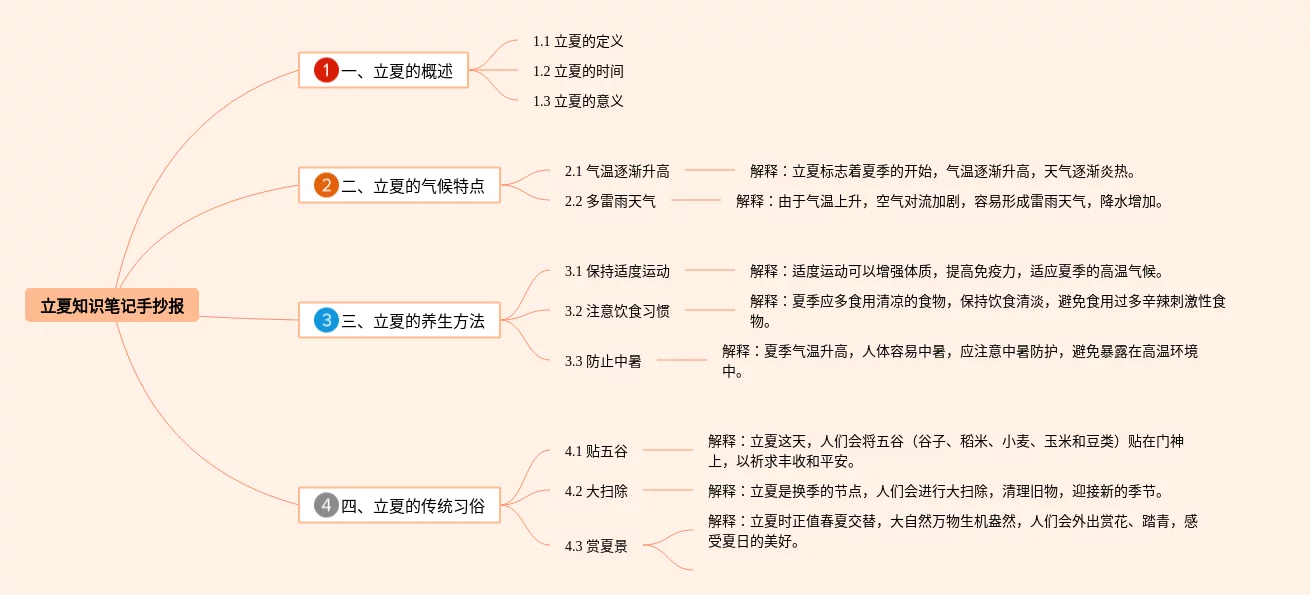 立夏知识笔记手抄报

1 一、立夏的概述

1.1 立夏的定义

1.2 立夏的时间

1.3 立夏的意义

2 二、立夏的气候特点

2.1 气温逐渐升高

解释：立夏标志着夏季的开始，气温逐渐升高，天气逐渐炎热。

2.2 多雷雨天气

解释：由于气温上升，空气对流加剧，容易形成雷雨天气，降水增加。

3 三、立夏的养生方法

3.1 保持适度运动

解释：适度运动可以增强体质，提高免疫力，适应夏季的高温气候。

3.2 注意饮食习惯

解释：夏季应多食用清凉的食物，保持饮食清淡，避免食用过多辛辣刺激性食物。

3.3 防止中暑

解释：夏季气温升高，人体容易中暑，应注意中暑防护，避免暴露在高温环境中。

4 四、立夏的传统习俗

4.1 贴五谷

解释：立夏这天，人们会将五谷（谷子、稻米、小麦、玉米和豆类）贴在门神上，以祈求丰收和平安。

4.2 大扫除

解释：立夏是换季的节点，人们会进行大扫除，清理旧物，迎接新的季节。

4.3 赏夏景

解释：立夏时正值春夏交替，大自然万物生机盎然，人们会外出赏花、踏青，感受夏日的美好。